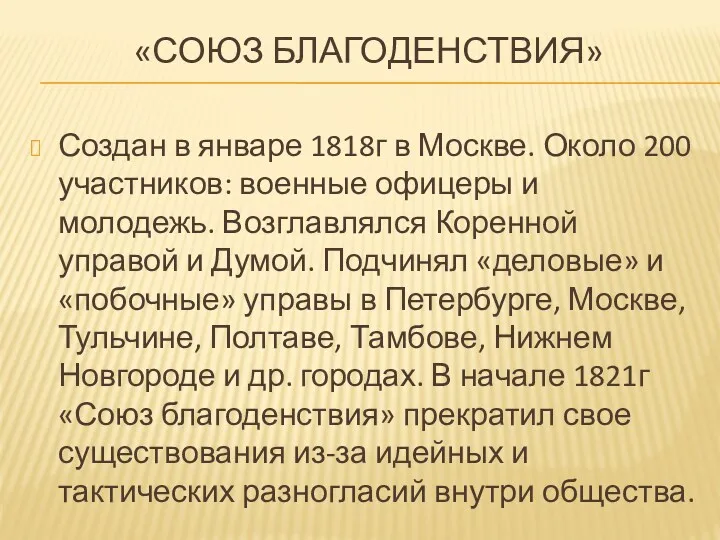 «СОЮЗ БЛАГОДЕНСТВИЯ»

Создан в январе 1818г в Москве. Около 200 участников: военные офицеры и молодежь. Возглавлялся Коренной управой и Думой. Подчинял «деловые» и «побочные» управы в Петербурге, Москве, Тульчине, Полтаве, Тамбове, Нижнем Новгороде и др. городах. В начале 1821г «Союз благоденствия» прекратил свое существования из-за идейных и тактических разногласий внутри общества.